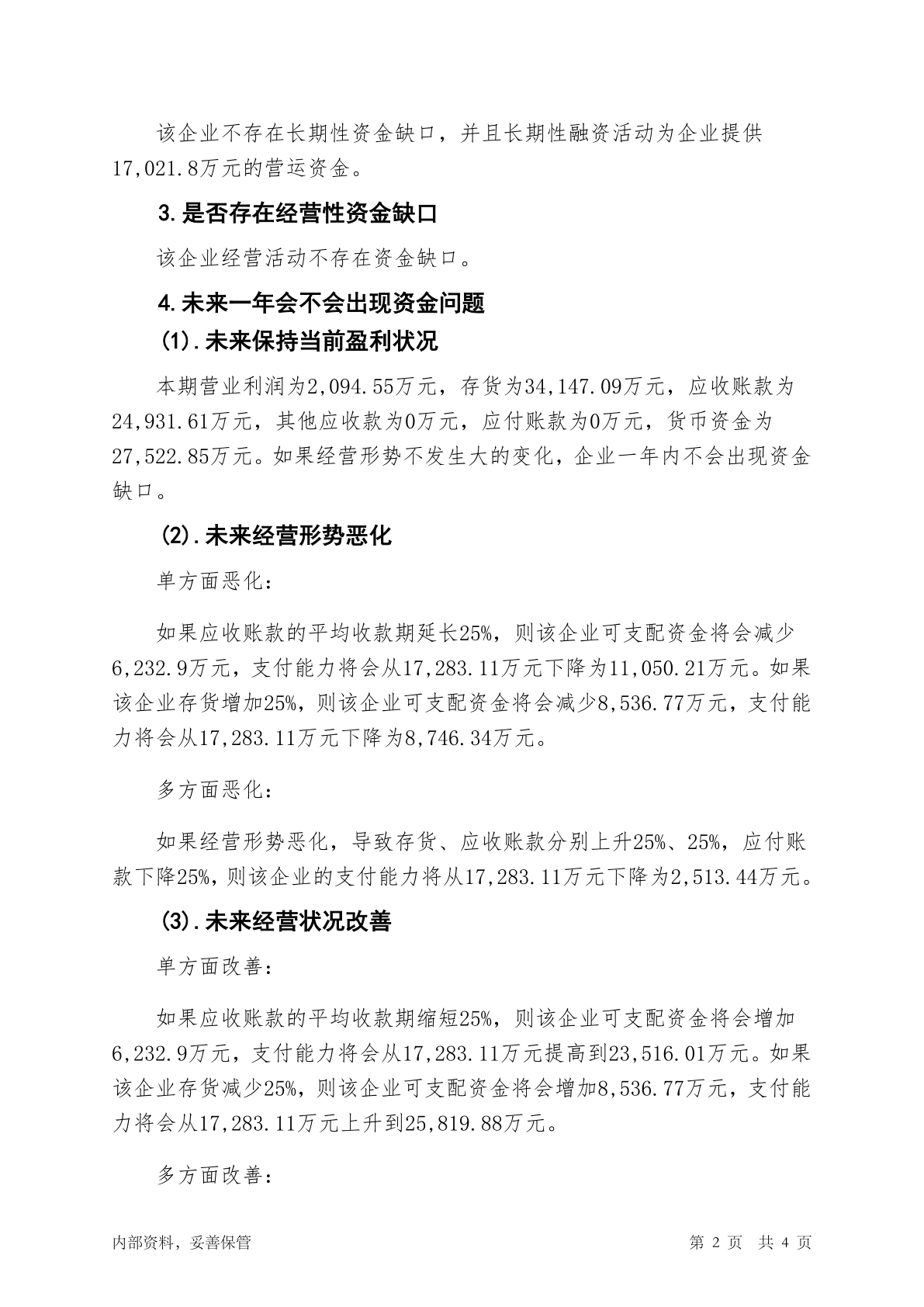 该企业不存在长期性资金缺口，并且长期性融资活动为企业提供17,021.8万元的营运资金。

3.是否存在经营性资金缺口

该企业经营活动不存在资金缺口。

4.未来一年会不会出现资金问题

(1).未来保持当前盈利状况

本期营业利润为2,094.55万元，存货为34,147.09万元，应收账款为24,931.61万元，其他应收款为0万元，应付账款为0万元，货币资金为27,522.85万元。如果经营形势不发生大的变化，企业一年内不会出现资金缺口。

(2).未来经营形势恶化

单方面恶化：

如果应收账款的平均收款期延长25%，则该企业可支配资金将会减少6,232.9万元，支付能力将会从17,283.11万元下降为11,050.21万元。如果该企业存货增加25%，则该企业可支配资金将会减少8,536.77万元，支付能力将会从17,283.11万元下降为8,746.34万元。

多方面恶化：

如果经营形势恶化，导致存货、应收账款分别上升25%、25%，应付账款下降25%，则该企业的支付能力将从17,283.11万元下降为2,513.44万元。

(3).未来经营状况改善

单方面改善：

如果应收账款的平均收款期缩短25%，则该企业可支配资金将会增加6,232.9万元，支付能力将会从17,283.11万元提高到23,516.01万元。如果该企业存货减少25%，则该企业可支配资金将会增加8,536.77万元，支付能力将会从17,283.11万元上升到25,819.88万元。

多方面改善：

内部资料，妥善保管 第 2 页 共 4 页